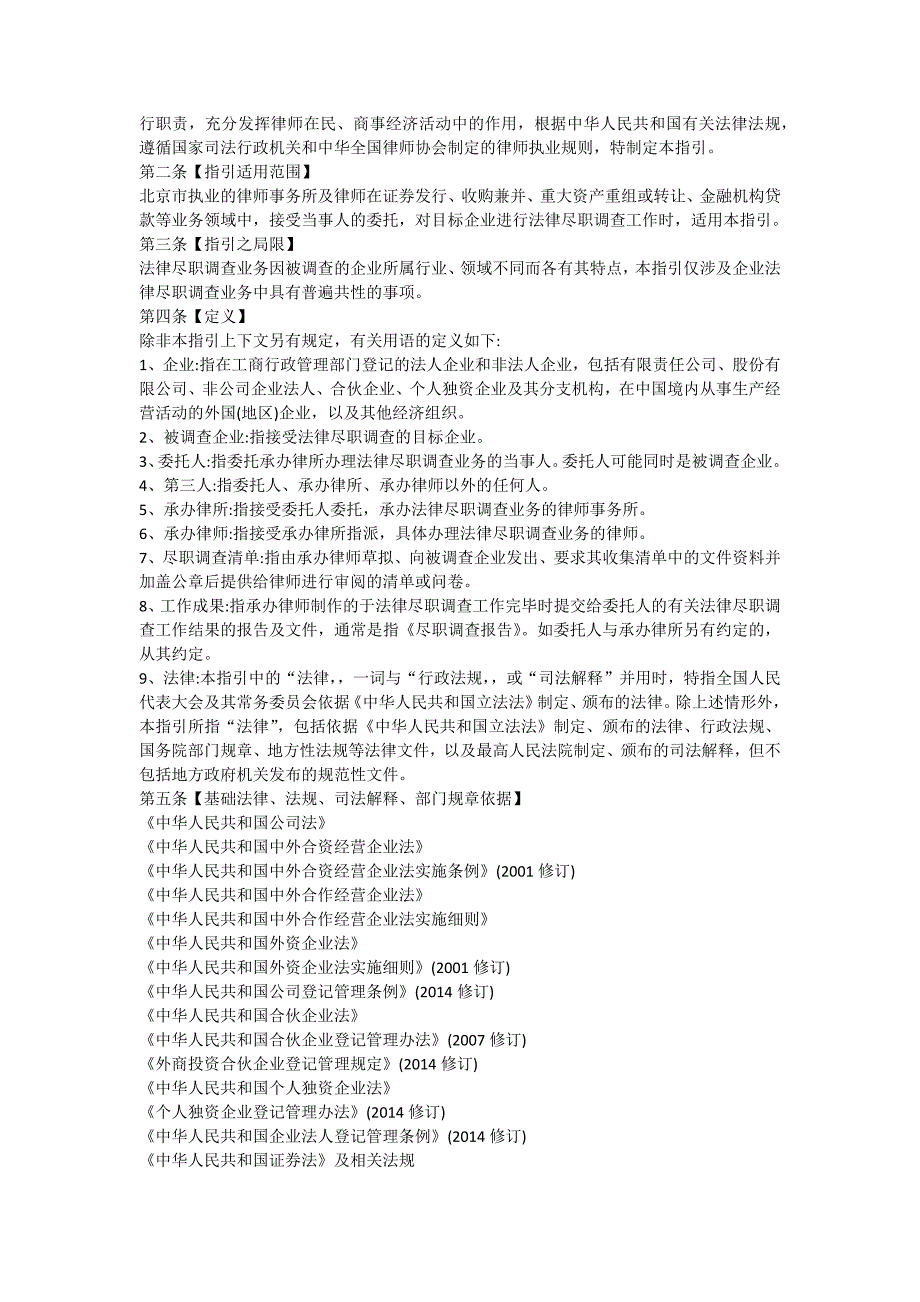 行职责，充分发挥律师在民、商事经济活动中的作用，根据中华人民共和国有关法律法规，遵循国家司法行政机关和中华全国律师协会制定的律师执业规则，特制定本指引。
第二条【指引适用范围】
北京市执业的律师事务所及律师在证券发行、收购兼并、重大资产重组或转让、金融机构贷款等业务领域中，接受当事人的委托，对目标企业进行法律尽职调查工作时，适用本指引。
第三条【指引之局限】
法律尽职调查业务因被调查的企业所属行业、领域不同而各有其特点，本指引仅涉及企业法律尽职调查业务中具有普遍共性的事项。
第四条【定义】
除非本指引上下文另有规定，有关用语的定义如下:
1、企业:指在工商行政管理部门登记的法人企业和非法人企业，包括有限责任公司、股份有限公司、非公司企业法人、合伙企业、个人独资企业及其分支机构，在中国境内从事生产经营活动的外国(地区)企业，以及其他经济组织。
2、被调查企业:指接受法律尽职调查的目标企业。
3、委托人:指委托承办律所办理法律尽职调查业务的当事人。委托人可能同时是被调查企业。
4、第三人:指委托人、承办律所、承办律师以外的任何人。
5、承办律所:指接受委托人委托，承办法律尽职调查业务的律师事务所。
6、承办律师:指接受承办律所指派，具体办理法律尽职调查业务的律师。
7、尽职调查清单:指由承办律师草拟、向被调查企业发出、要求其收集清单中的文件资料并加盖公章后提供给律师进行审阅的清单或问卷。
8、工作成果:指承办律师制作的于法律尽职调查工作完毕时提交给委托人的有关法律尽职调查工作结果的报告及文件，通常是指《尽职调查报告》。如委托人与承办律所另有约定的，从其约定。
9、法律:本指引中的“法律,，一词与“行政法规,，或“司法解释”并用时，特指全国人民代表大会及其常务委员会依据《中华人民共和国立法法》制定、颁布的法律。除上述情形外，本指引所指“法律”，包括依据《中华人民共和国立法法》制定、颁布的法律、行政法规、国务院部门规章、地方性法规等法律文件，以及最高人民法院制定、颁布的司法解释，但不包括地方政府机关发布的规范性文件。
第五条【基础法律、法规、司法解释、部门规章依据】
《中华人民共和国公司法》
《中华人民共和国中外合资经营企业法》
《中华人民共和国中外合资经营企业法实施条例》(2001 修订)
《中华人民共和国中外合作经营企业法》
《中华人民共和国中外合作经营企业法实施细则》
《中华人民共和国外资企业法》
《中华人民共和国外资企业法实施细则》(2001 修订)
《中华人民共和国公司登记管理条例》(2014 修订)
《中华人民共和国合伙企业法》
《中华人民共和国合伙企业登记管理办法》(2007 修订)
《外商投资合伙企业登记管理规定》(2014 修订)
《中华人民共和国个人独资企业法》
《个人独资企业登记管理办法》(2014 修订)
《中华人民共和国企业法人登记管理条例》(2014 修订)
《中华人民共和国证券法》及相关法规